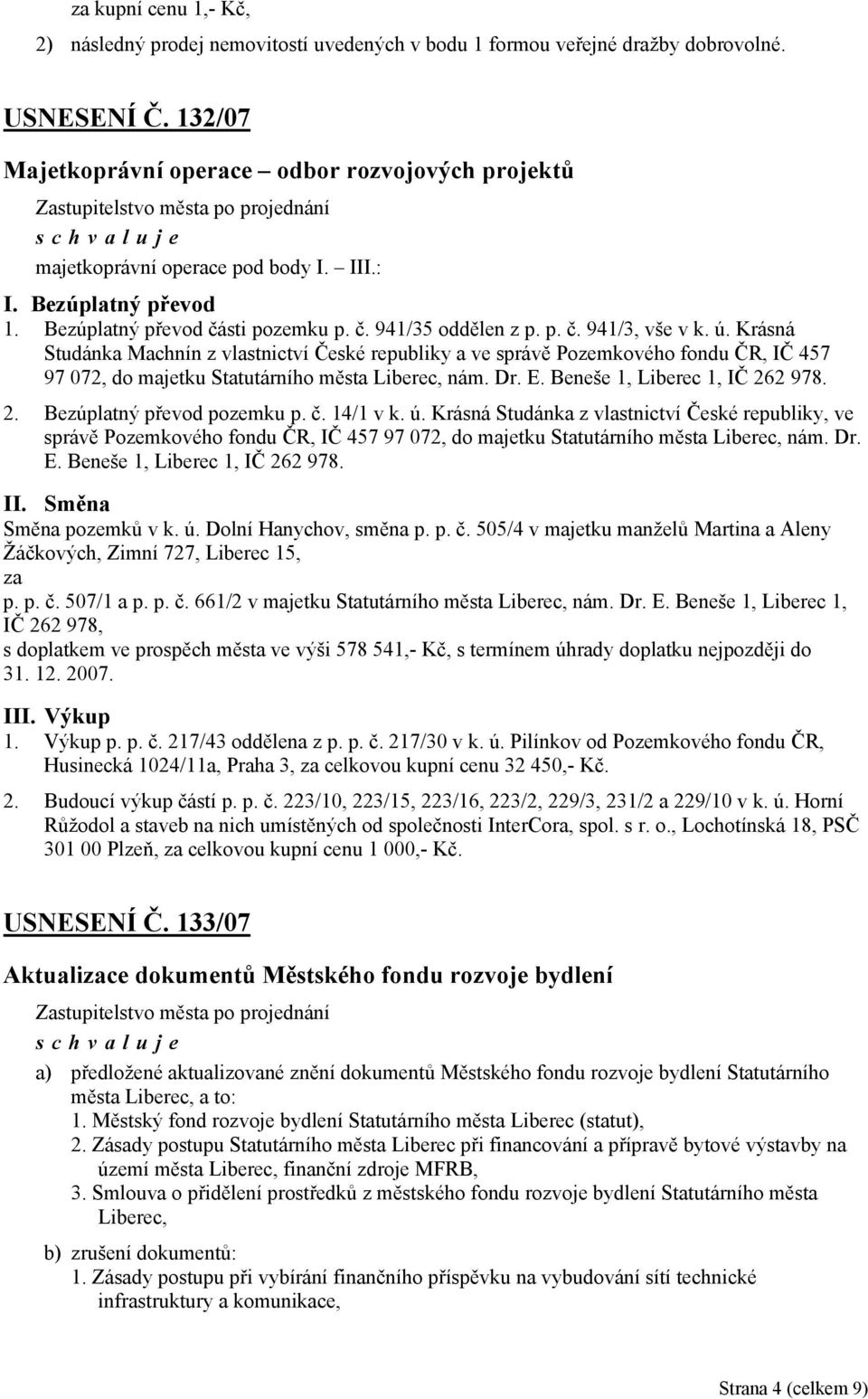 za kupní cenu 1,- Kč,

2) následný prodej nemovitostí uvedených v bodu 1 formou veřejné dražby dobrovolné.

USNESENÍ Č. 132/07

Majetkoprávní operace – odbor rozvojových projektů

Zastupitelstvo města po projednání

s c h v a l u j e

majetkoprávní operace pod body I. – III.:

I. Bezúplatný převod

1. Bezúplatný převod části pozemku p. č. 941/35 oddělen z p. p. č. 941/3, vše v k. ú. Krásná Studánka Machnín z vlastnictví České republiky a ve správě Pozemkového fondu ČR, IČ 457 97 072, do majetku Statutárního města Liberec, nám. Dr. E. Beneše 1, Liberec 1, IČ 262 978.

2. Bezúplatný převod pozemku p. č. 14/1 v k. ú. Krásná Studánka z vlastnictví České republiky, ve správě Pozemkového fondu ČR, IČ 457 97 072, do majetku Statutárního města Liberec, nám. Dr. E. Beneše 1, Liberec 1, IČ 262 978.

II. Směna

Směna pozemků v k. ú. Dolní Hanychov, směna p. p. č. 505/4 v majetku manželů Martina a Aleny Žáčkových, Zimní 727, Liberec 15,

za

p. p. č. 507/1 a p. p. č. 661/2 v majetku Statutárního města Liberec, nám. Dr. E. Beneše 1, Liberec 1, IČ 262 978,

s doplatkem ve prospěch města ve výši 578 541,- Kč, s termínem úhrady doplatku nejpozději do 31. 12. 2007.

III. Výkup

1. Výkup p. p. č. 217/43 oddělena z p. p. č. 217/30 v k. ú. Pilínkov od Pozemkového fondu ČR, Husinecká 1024/11a, Praha 3, za celkovou kupní cenu 32 450,- Kč.

2. Budoucí výkup částí p. p. č. 223/10, 223/15, 223/16, 223/2, 229/3, 231/2 a 229/10 v k. ú. Horní Růžodol a staveb na nich umístěných od společnosti InterCora, spol. s r. o., Lochotínská 18, PSČ 301 00 Plzeň, za celkovou kupní cenu 1 000,- Kč.

USNESENÍ Č. 133/07

Aktualizace dokumentů Městského fondu rozvoje bydlení

Zastupitelstvo města po projednání

s c h v a l u j e

a) předložené aktualizované znění dokumentů Městského fondu rozvoje bydlení Statutárního města Liberec, a to:
1. Městský fond rozvoje bydlení Statutárního města Liberec (statut),
2. Zásady postupu Statutárního města Liberec při financování a přípravě bytové výstavby na území města Liberec, finanční zdroje MFRB,
3. Smlouva o přidělení prostředků z městského fondu rozvoje bydlení Statutárního města Liberec,

b) zrušení dokumentů:
1. Zásady postupu při vybírání finančního příspěvku na vybudování sítí technické infrastruktury a komunikace,

Strana 4 (celkem 9)